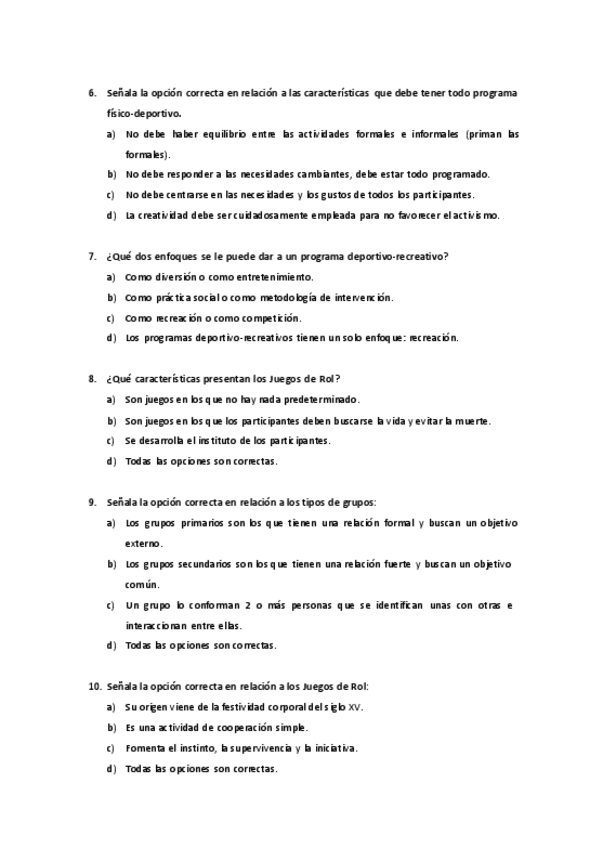 6. Señala la opción correcta en relación a las características que debe tener todo programa físico-deportivo.

a) No debe haber equilibrio entre las actividades formales e informales (priman las formales).

b) No debe responder a las necesidades cambiantes, debe estar todo programado.

c) No debe centrarse en las necesidades y los gustos de todos los participantes.

d) La creatividad debe ser cuidadosamente empleada para no favorecer el activismo.

7. ¿Qué dos enfoques se le puede dar a un programa deportivo-recreativo?

a) Como diversión o como entretenimiento.

b) Como práctica social o como metodología de intervención.

c) Como recreación o como competición.

d) Los programas deportivo-recreativos tienen un solo enfoque: recreación.

8. ¿Qué características presentan los Juegos de Rol?

a) Son juegos en los que no hay nada predeterminado.

b) Son juegos en los que los participantes deben buscarse la vida y evitar la muerte.

c) Se desarrolla el instituto de los participantes.

d) Todas las opciones son correctas.

9. Señala la opción correcta en relación a los tipos de grupos:

a) Los grupos primarios son los que tienen una relación formal y buscan un objetivo externo.

b) Los grupos secundarios son los que tienen una relación fuerte y buscan un objetivo común.

c) Un grupo lo conforman 2 o más personas que se identifican unas con otras e interaccionan entre ellas.

d) Todas las opciones son correctas.

10. Señala la opción correcta en relación a los Juegos de Rol:

a) Su origen viene de la festividad corporal del siglo XV.

b) Es una actividad de cooperación simple.

c) Fomenta el instinto, la supervivencia y la iniciativa.

d) Todas las opciones son correctas.